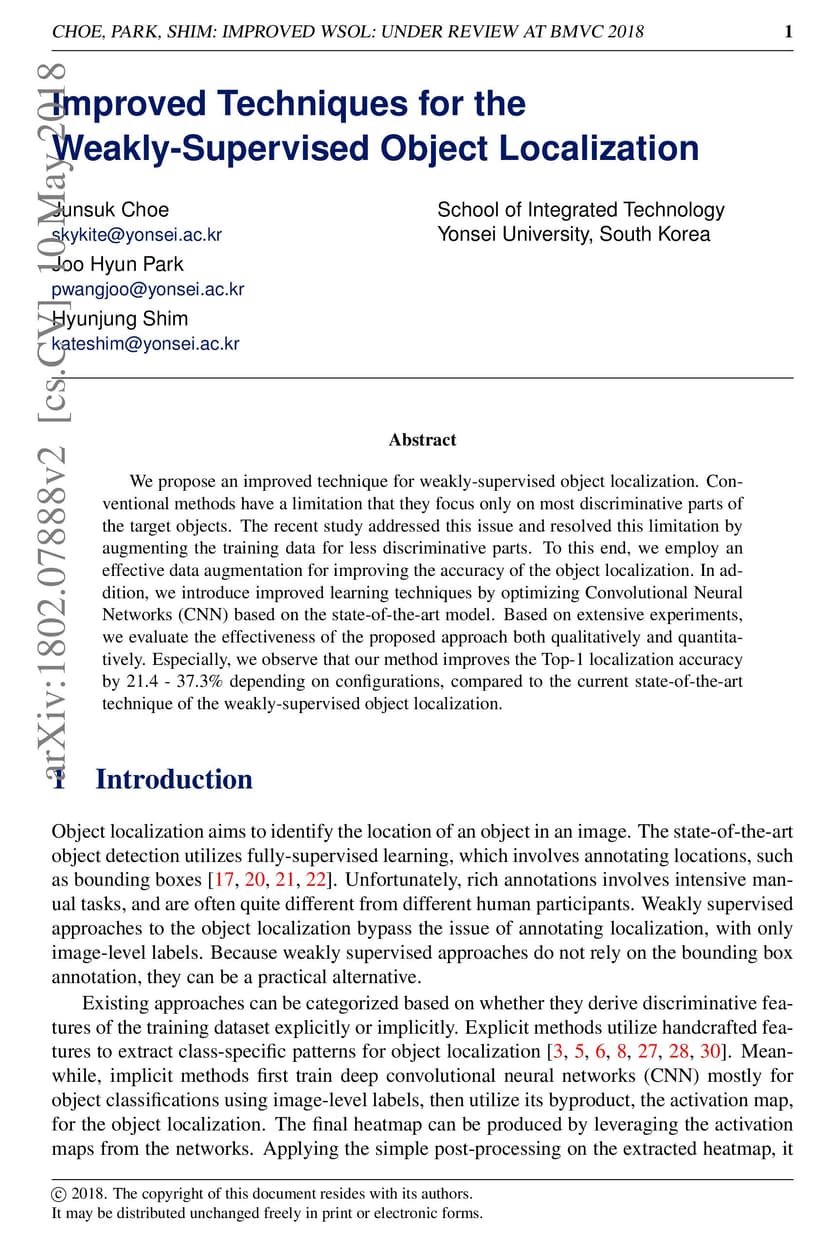 CHOE, PARK, SHIM: IMPROVED WSOL: UNDER REVIEW AT BMVC 2018 1

arXiv:1802.07888v2 [cs.CV] 10 May 2018

Improved Techniques for the Weakly-Supervised Object Localization

Junsuk Choe
skykite@yonsei.ac.kr
Joo Hyun Park
pwangjoo@yonsei.ac.kr
Hyunjung Shim
kateshim@yonsei.ac.kr

School of Integrated Technology
Yonsei University, South Korea

Abstract

We propose an improved technique for weakly-supervised object localization. Conventional methods have a limitation that they focus only on most discriminative parts of the target objects. The recent study addressed this issue and resolved this limitation by augmenting the training data for less discriminative parts. To this end, we employ an effective data augmentation for improving the accuracy of the object localization. In addition, we introduce improved learning techniques by optimizing Convolutional Neural Networks (CNN) based on the state-of-the-art model. Based on extensive experiments, we evaluate the effectiveness of the proposed approach both qualitatively and quantitatively. Especially, we observe that our method improves the Top-1 localization accuracy by 21.4 - 37.3% depending on configurations, compared to the current state-of-the-art technique of the weakly-supervised object localization.

1 Introduction

Object localization aims to identify the location of an object in an image. The state-of-the-art object detection utilizes fully-supervised learning, which involves annotating locations, such as bounding boxes [17, 20, 21, 22]. Unfortunately, rich annotations involves intensive manual tasks, and are often quite different from different human participants. Weakly supervised approaches to the object localization bypass the issue of annotating localization, with only image-level labels. Because weakly supervised approaches do not rely on the bounding box annotation, they can be a practical alternative.

Existing approaches can be categorized based on whether they derive discriminative features of the training dataset explicitly or implicitly. Explicit methods utilize handcrafted features to extract class-specific patterns for object localization [3, 5, 6, 8, 27, 28, 30]. Meanwhile, implicit methods first train deep convolutional neural networks (CNN) mostly for object classifications using image-level labels, then utilize its byproduct, the activation map, for the object localization. The final heatmap can be produced by leveraging the activation maps from the networks. Applying the simple post-processing on the extracted heatmap, it

© 2018. The copyright of this document resides with its authors.
It may be distributed unchanged freely in print or electronic forms.